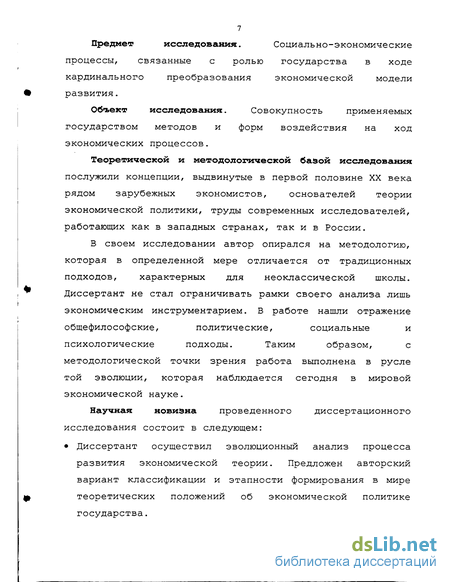 7

Предмет исследования. Социально-экономические процессы, связанные с ролью государства в ходе кардинального преобразования экономической модели развития.

Объект исследования. Совокупность применяемых государством методов и форм воздействия на ход экономических процессов.

Теоретической и методологической базой исследования послужили концепции, выдвинутые в первой половине XX века рядом зарубежных экономистов, основателей теории экономической политики, труды современных исследователей, работающих как в западных странах, так и в России.

В своем исследовании автор опирался на методологию, которая в определенной мере отличается от традиционных подходов, характерных для неоклассической школы. Диссертант не стал ограничивать рамки своего анализа лишь экономическим инструментарием. В работе нашли отражение общефилософские, политические, социальные и психологические подходы. Таким образом, с методологической точки зрения работа выполнена в русле той эволюции, которая наблюдается сегодня в мировой экономической науке.

Научная новизна проведенного диссертационного исследования состоит в следующем:

• Диссертант осуществил эволюционный анализ процесса развития экономической теории. Предложен авторский вариант классификации и этапности формирования в мире теоретических положений об экономической политике государства.

dsLib.net
библиотека диссертаций